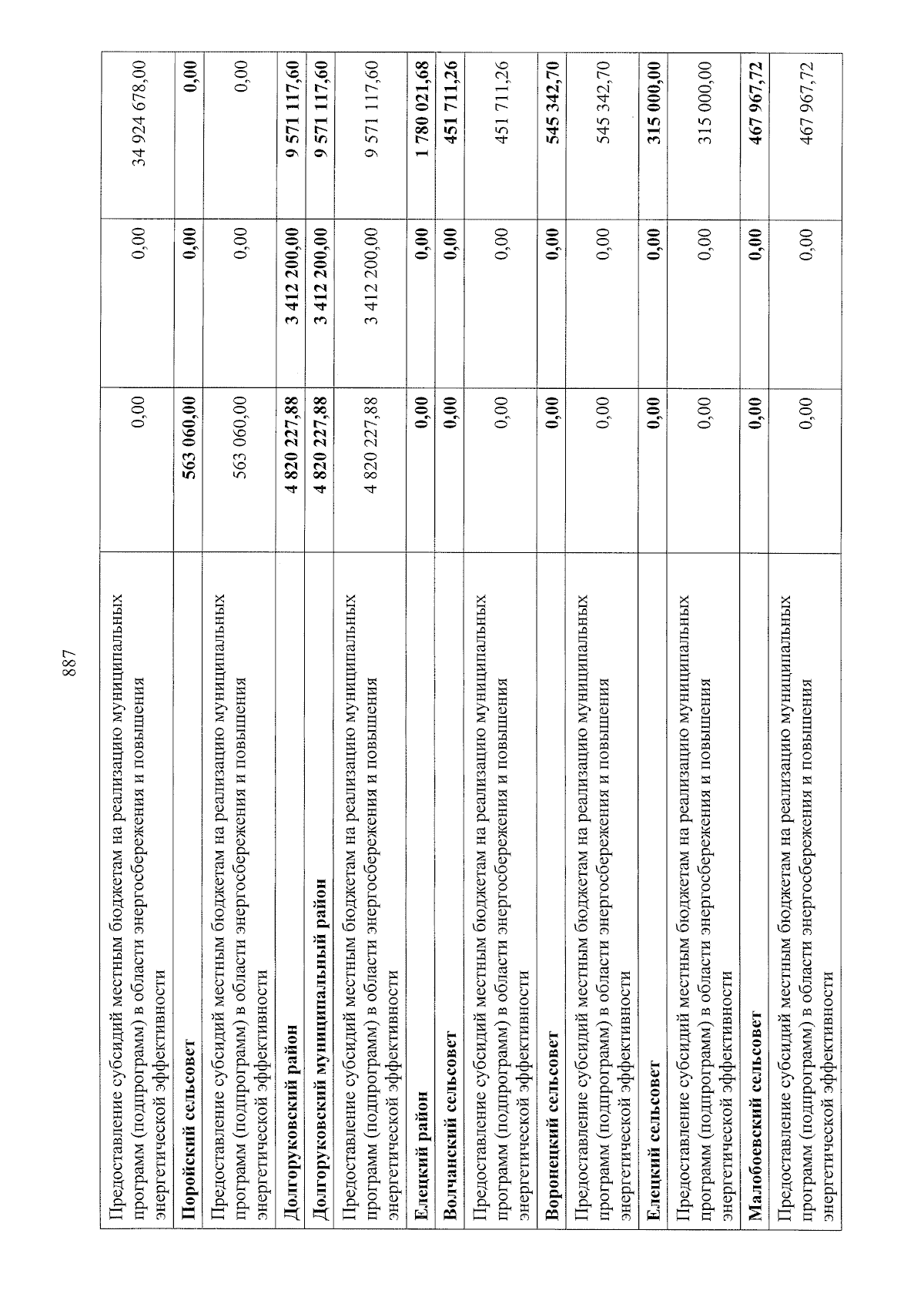 887

| | | | |
|---|---|---|---|
| Предоставление субсидий местным бюджетам на реализацию муниципальных программ (подпрограмм) в области энергосбережения и повышения энергетической эффективности | 0,00 | 0,00 | 34 924 678,00 |
| **Поройский сельсовет** | **563 060,00** | **0,00** | **0,00** |
| Предоставление субсидий местным бюджетам на реализацию муниципальных программ (подпрограмм) в области энергосбережения и повышения энергетической эффективности | 563 060,00 | 0,00 | 0,00 |
| **Долгоруковский район** | **4 820 227,88** | **3 412 200,00** | **9 571 117,60** |
| **Долгоруковский муниципальный район** | **4 820 227,88** | **3 412 200,00** | **9 571 117,60** |
| Предоставление субсидий местным бюджетам на реализацию муниципальных программ (подпрограмм) в области энергосбережения и повышения энергетической эффективности | 4 820 227,88 | 3 412 200,00 | 9 571 117,60 |
| **Елецкий район** | **0,00** | **0,00** | **1 780 021,68** |
| **Волчанский сельсовет** | **0,00** | **0,00** | **451 711,26** |
| Предоставление субсидий местным бюджетам на реализацию муниципальных программ (подпрограмм) в области энергосбережения и повышения энергетической эффективности | 0,00 | 0,00 | 451 711,26 |
| **Воронецкий сельсовет** | **0,00** | **0,00** | **545 342,70** |
| Предоставление субсидий местным бюджетам на реализацию муниципальных программ (подпрограмм) в области энергосбережения и повышения энергетической эффективности | 0,00 | 0,00 | 545 342,70 |
| **Елецкий сельсовет** | **0,00** | **0,00** | **315 000,00** |
| Предоставление субсидий местным бюджетам на реализацию муниципальных программ (подпрограмм) в области энергосбережения и повышения энергетической эффективности | 0,00 | 0,00 | 315 000,00 |
| **Малобоевский сельсовет** | **0,00** | **0,00** | **467 967,72** |
| Предоставление субсидий местным бюджетам на реализацию муниципальных программ (подпрограмм) в области энергосбережения и повышения энергетической эффективности | 0,00 | 0,00 | 467 967,72 |